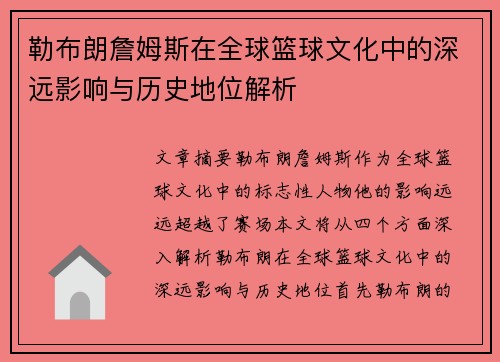 勒布朗詹姆斯在全球篮球文化中的深远影响与历史地位解析

文章摘要勒布朗詹姆斯作为全球篮球文化中的标志性人物他的影响远远超越了赛场本文将从四个方面深入解析勒布朗在全球篮球文化中的深远影响与历史地位首先勒布朗的